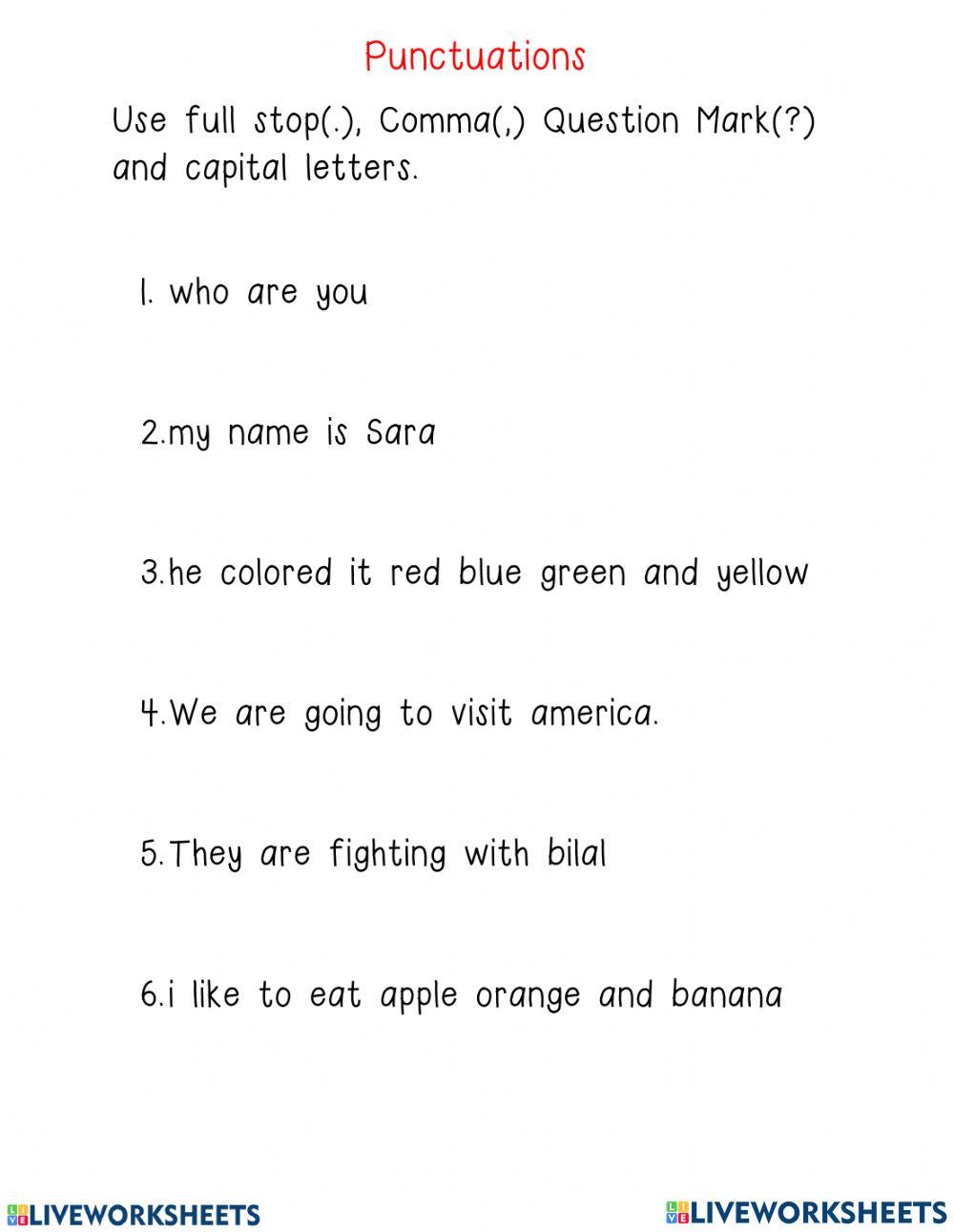 Punctuations

Use full stop(.), Comma(,) Question Mark(?) and capital letters.

1. who are you

2.my name is Sara

3.he colored it red blue green and yellow

4.We are going to visit america.

5.They are fighting with bilal

6.i like to eat apple orange and banana

LIVEWORKSHEETS LIVEWORKSHEETS